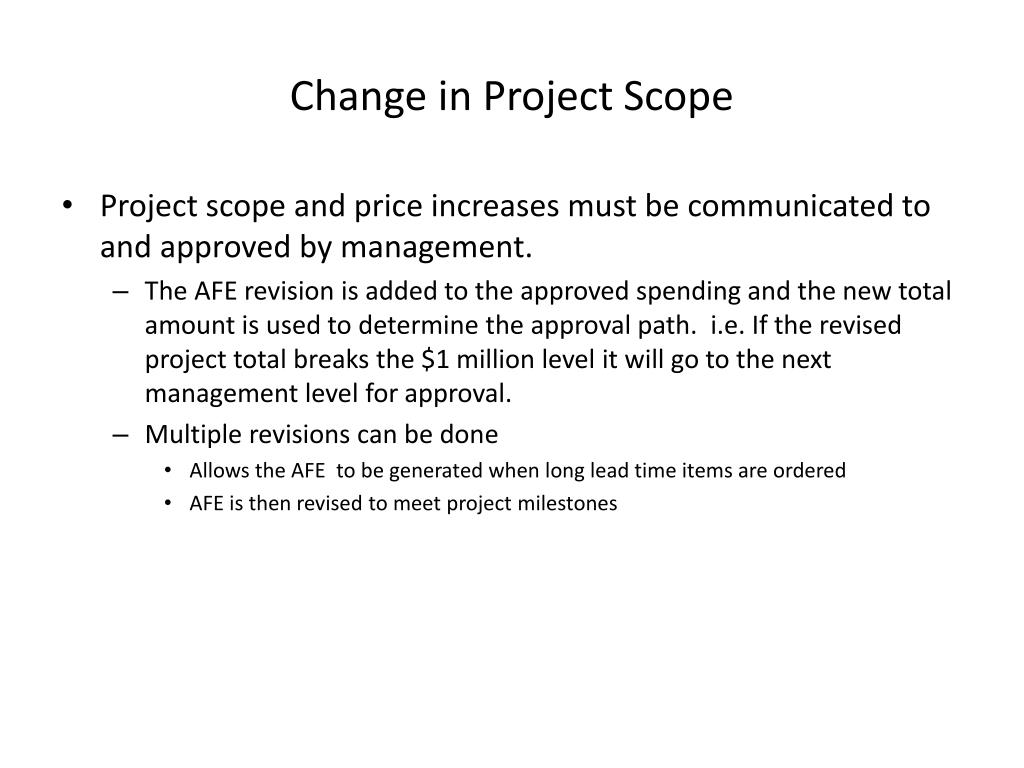 Change in Project Scope

• Project scope and price increases must be communicated to and approved by management.
– The AFE revision is added to the approved spending and the new total amount is used to determine the approval path. i.e. If the revised project total breaks the \$1 million level it will go to the next management level for approval.
– Multiple revisions can be done
• Allows the AFE to be generated when long lead time items are ordered
• AFE is then revised to meet project milestones